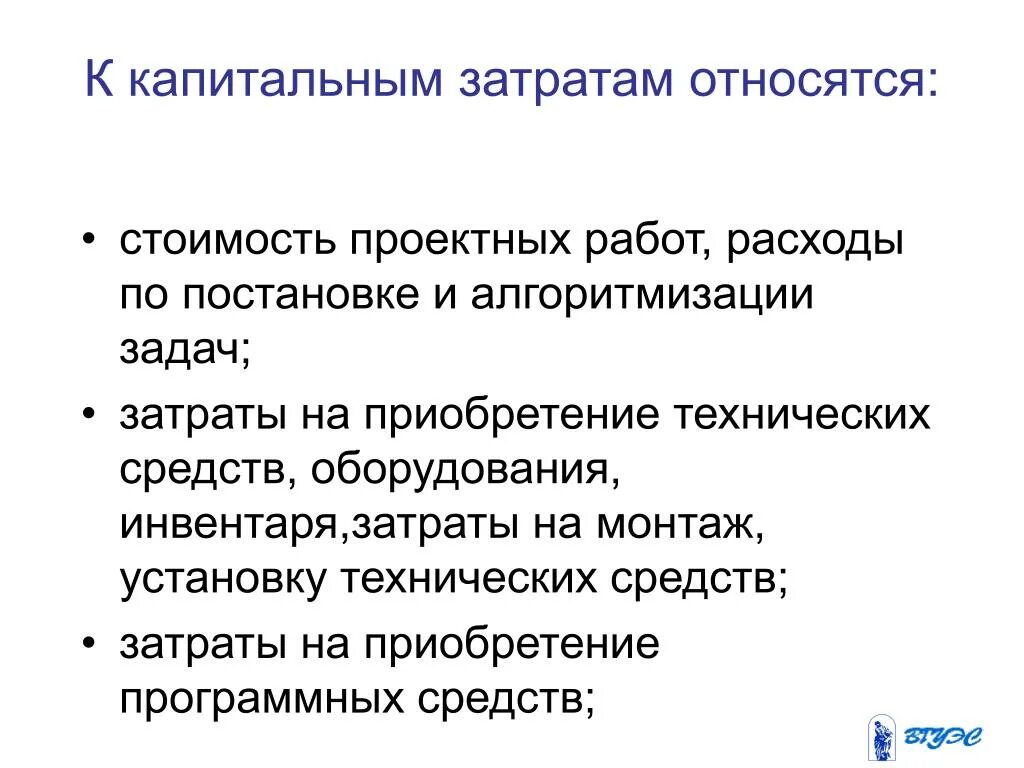 К капитальным затратам относятся:

• стоимость проектных работ, расходы по постановке и алгоритмизации задач;

• затраты на приобретение технических средств, оборудования, инвентаря,затраты на монтаж, установку технических средств;

• затраты на приобретение программных средств;

ВГУЭС